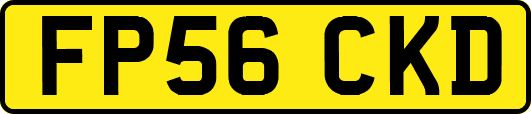 FP56 CKD